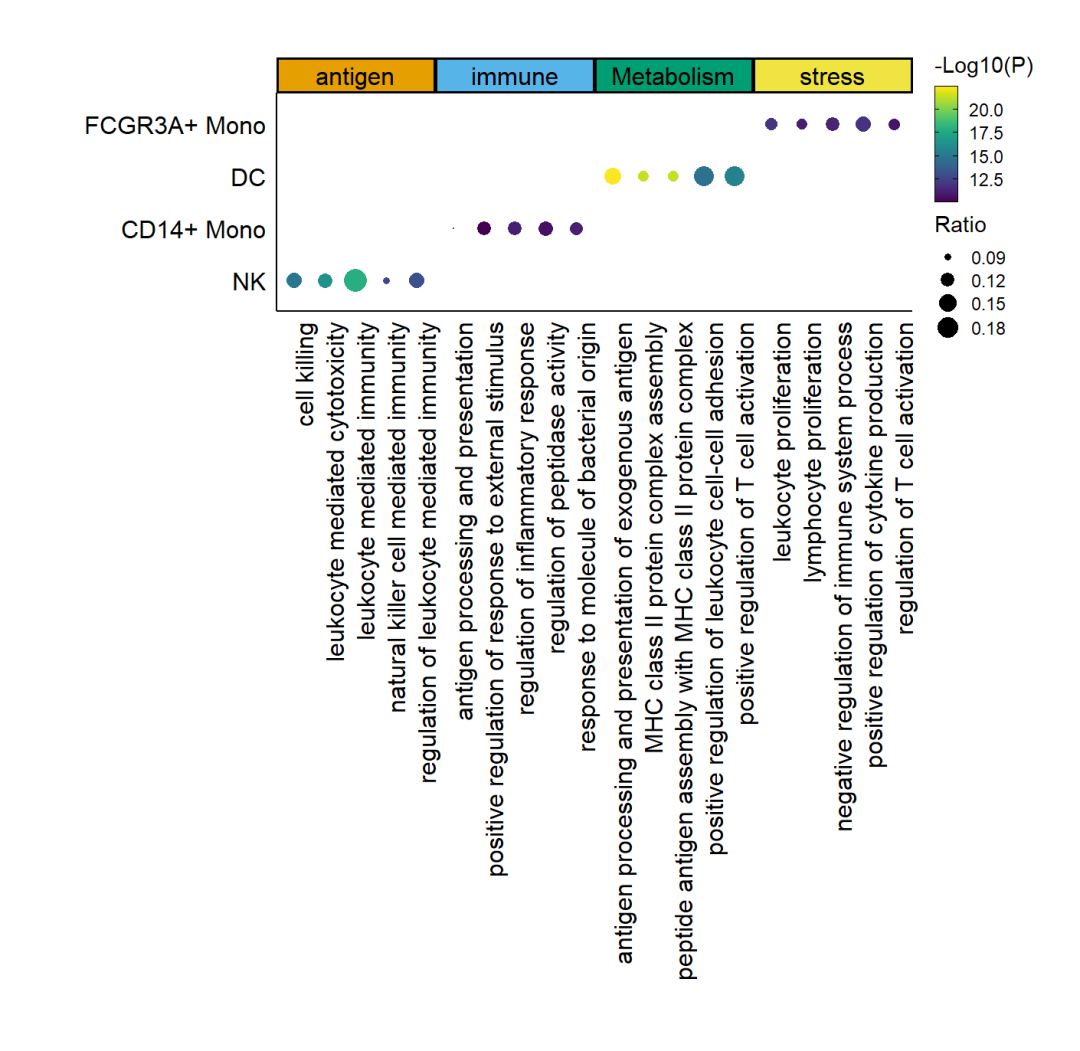 antigen
immune
Metabolism
stress

FCGR3A+ Mono
DC
CD14+ Mono
NK

cell killing
leukocyte mediated cytotoxicity
leukocyte mediated immunity
natural killer cell mediated immunity
regulation of leukocyte mediated immunity
antigen processing and presentation
positive regulation of response to external stimulus
regulation of inflammatory response
regulation of peptidase activity
response to molecule of bacterial origin
antigen processing and presentation of exogenous antigen
MHC class II protein complex assembly
peptide antigen assembly with MHC class II protein complex
positive regulation of leukocyte cell-cell adhesion
positive regulation of T cell activation
leukocyte proliferation
lymphocyte proliferation
negative regulation of immune system process
positive regulation of cytokine production
regulation of T cell activation

-Log10(P)
20.0
17.5
15.0
12.5

Ratio
0.09
0.12
0.15
0.18